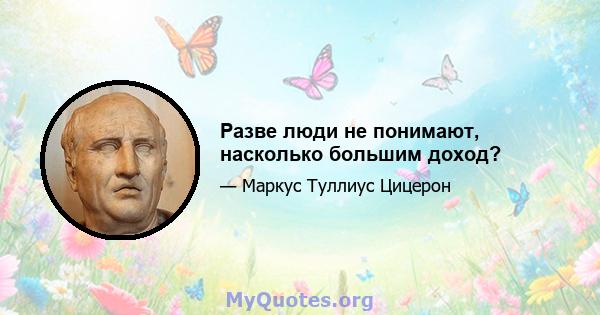 Разве люди не понимают, насколько большим доход?

— Маркус Туллиус Цицерон

MyQuotes.org